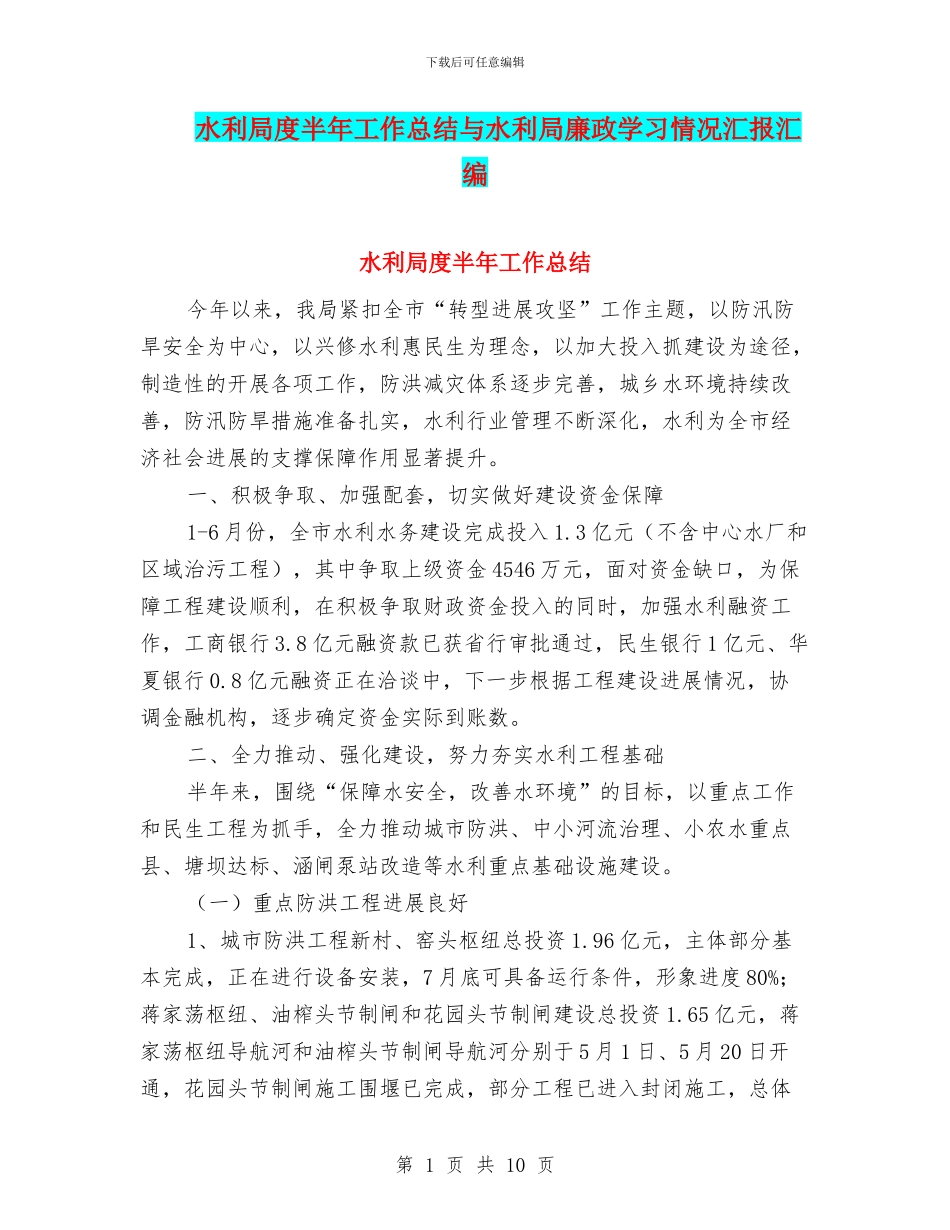 下载后可任意编辑

水利局度半年工作总结与水利局廉政学习情况汇报汇编

水利局度半年工作总结

今年以来，我局紧扣全市“转型进展攻坚”工作主题，以防汛防旱安全为中心，以兴修水利惠民生为理念，以加大投入抓建设为途径，制造性的开展各项工作，防洪减灾体系逐步完善，城乡水环境持续改善，防汛防旱措施准备扎实，水利行业管理不断深化，水利为全市经济社会进展的支撑保障作用显著提升。

一、积极争取、加强配套，切实做好建设资金保障

1-6月份，全市水利水务建设完成投入1.3亿元（不含中心水厂和区域治污工程），其中争取上级资金4546万元，面对资金缺口，为保障工程建设顺利，在积极争取财政资金投入的同时，加强水利融资工作，工商银行3.8亿元融资款已获省行审批通过，民生银行1亿元、华夏银行0.8亿元融资正在洽谈中，下一步根据工程建设进展情况，协调金融机构，逐步确定资金实际到账数。

二、全力推动、强化建设，努力夯实水利工程基础

半年来，围绕“保障水安全，改善水环境”的目标，以重点工作和民生工程为抓手，全力推动城市防洪、中小河流治理、小农水重点县、塘坝达标、涵闸泵站改造等水利重点基础设施建设。

（一）重点防洪工程进展良好

1、城市防洪工程新村、窑头枢纽总投资1.96亿元，主体部分基本完成，正在进行设备安装，7月底可具备运行条件，形象进度80%；蒋家荡枢纽、油榨头节制闸和花园头节制闸建设总投资1.65亿元，蒋家荡枢纽导航河和油榨头节制闸导航河分别于5月1日、5月20日开通，花园头节制闸施工围堰已完成，部分工程已进入封闭施工，总体

第 1 页 共 10 页